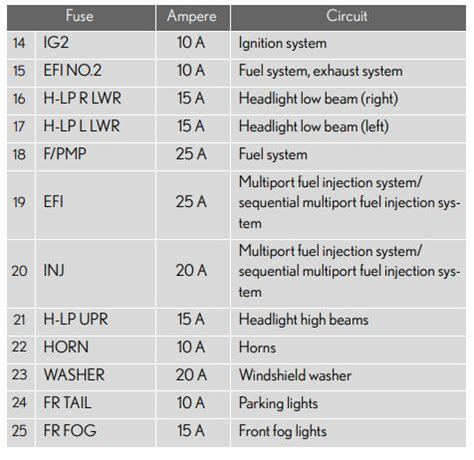 | Fuse | | Ampere | Circuit |
|---|---|---|---|
| 14 | IG2 | 10 A | Ignition system |
| 15 | EFI NO.2 | 10 A | Fuel system, exhaust system |
| 16 | H-LP R LWR | 15 A | Headlight low beam (right) |
| 17 | H-LP L LWR | 15 A | Headlight low beam (left) |
| 18 | F/PMP | 25 A | Fuel system |
| 19 | EFI | 25 A | Multiport fuel injection system/ sequential multiport fuel injection system |
| 20 | INJ | 20 A | Multiport fuel injection system/ sequential multiport fuel injection system |
| 21 | H-LP UPR | 15 A | Headlight high beams |
| 22 | HORN | 10 A | Horns |
| 23 | WASHER | 20 A | Windshield washer |
| 24 | FR TAIL | 10 A | Parking lights |
| 25 | FR FOG | 15 A | Front fog lights |